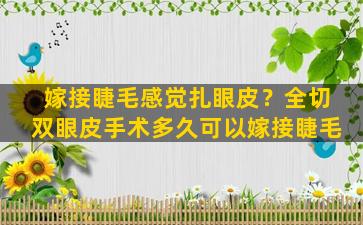 嫁接睫毛感觉扎眼皮？全切双眼皮手术多久可以嫁接睫毛